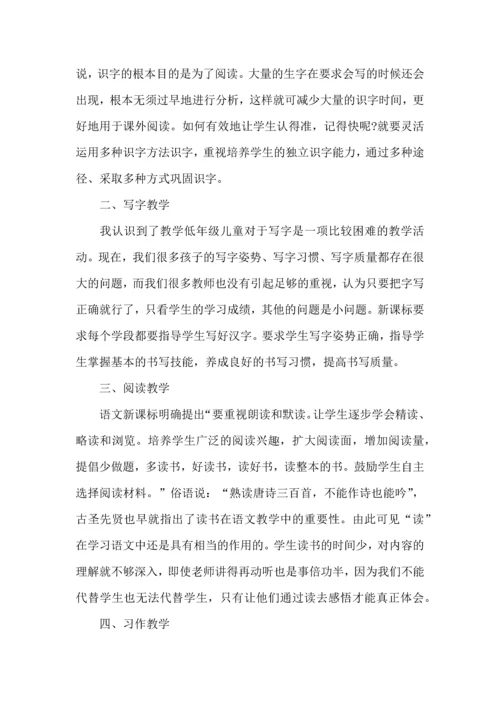 说，识字的根本目的是为了阅读。大量的生字在要求会写的时候还会出现，根本无须过早地进行分析，这样就可减少大量的识字时间，更好地用于课外阅读。如何有效地让学生认得准，记得快呢?就要灵活运用多种识字方法识字，重视培养学生的独立识字能力，通过多种途径、采取多种方式巩固识字。

二、写字教学

我认识到了教学低年级儿童对于写字是一项比较困难的教学活动。现在，我们很多孩子的写字姿势、写字习惯、写字质量都存在很大的问题，而我们很多教师也没有引起足够的重视，认为只要把字写正确就行了，只看学生的学习成绩，其他的问题是小问题。新课标要求每个学段都要指导学生写好汉字。要求学生写字姿势正确，指导学生掌握基本的书写技能，养成良好的书写习惯，提高书写质量。

三、阅读教学

语文新课标明确提出“要重视朗读和默读。让学生逐步学会精读、略读和浏览。培养学生广泛的阅读兴趣，扩大阅读面，增加阅读量，提倡少做题，多读书，好读书，读好书，读整本的书。鼓励学生自主选择阅读材料。”俗语说：“熟读唐诗三百首，不能作诗也能吟”，古圣先贤也早就指出了读书在语文教学中的重要性。由此可见“读”在学习语文中还是具有相当的作用的。学生读书的时间少，对内容的理解就不够深入，即使老师讲得再动听也是事倍功半，因为我们不能代替学生也无法代替学生，只有让他们通过读去感悟才能真正体会。

四、习作教学